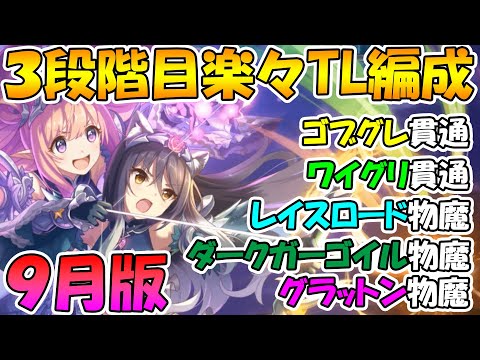 3段階目楽々TL編成

ゴブグレ貫通
ワイグリ貫通
レイスロード物魔
ダークガーゴイル物魔
グラットン物魔

9月版